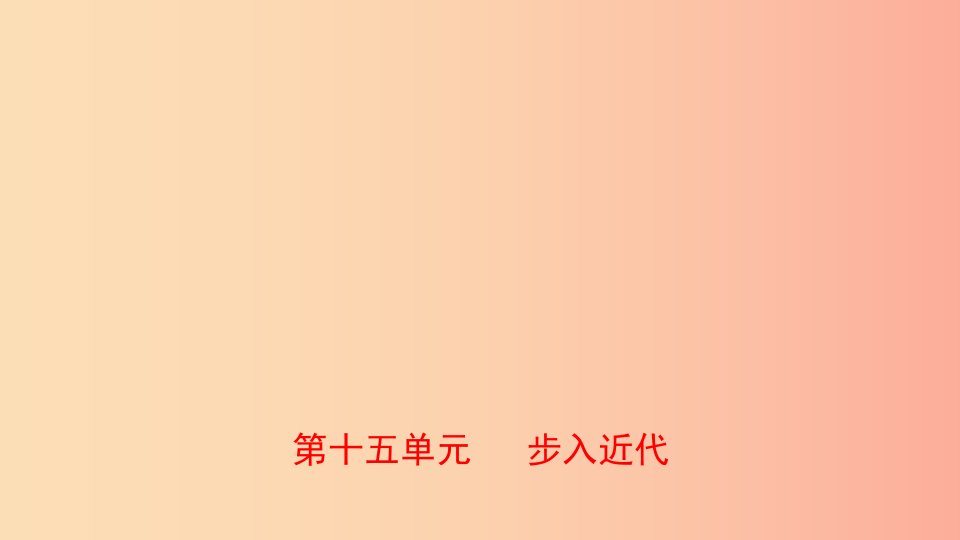 第十五单元　步入近代